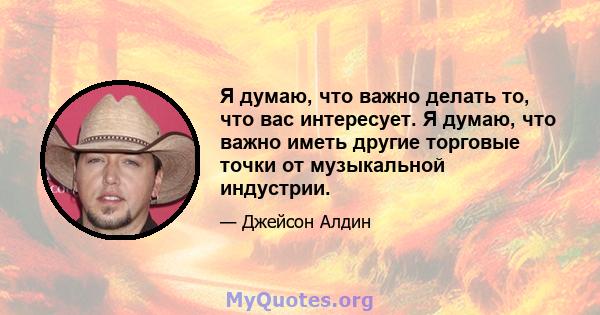 Я думаю, что важно делать то, что вас интересует. Я думаю, что важно иметь другие торговые точки от музыкальной индустрии.

— Джейсон Алдин

MyQuotes.org